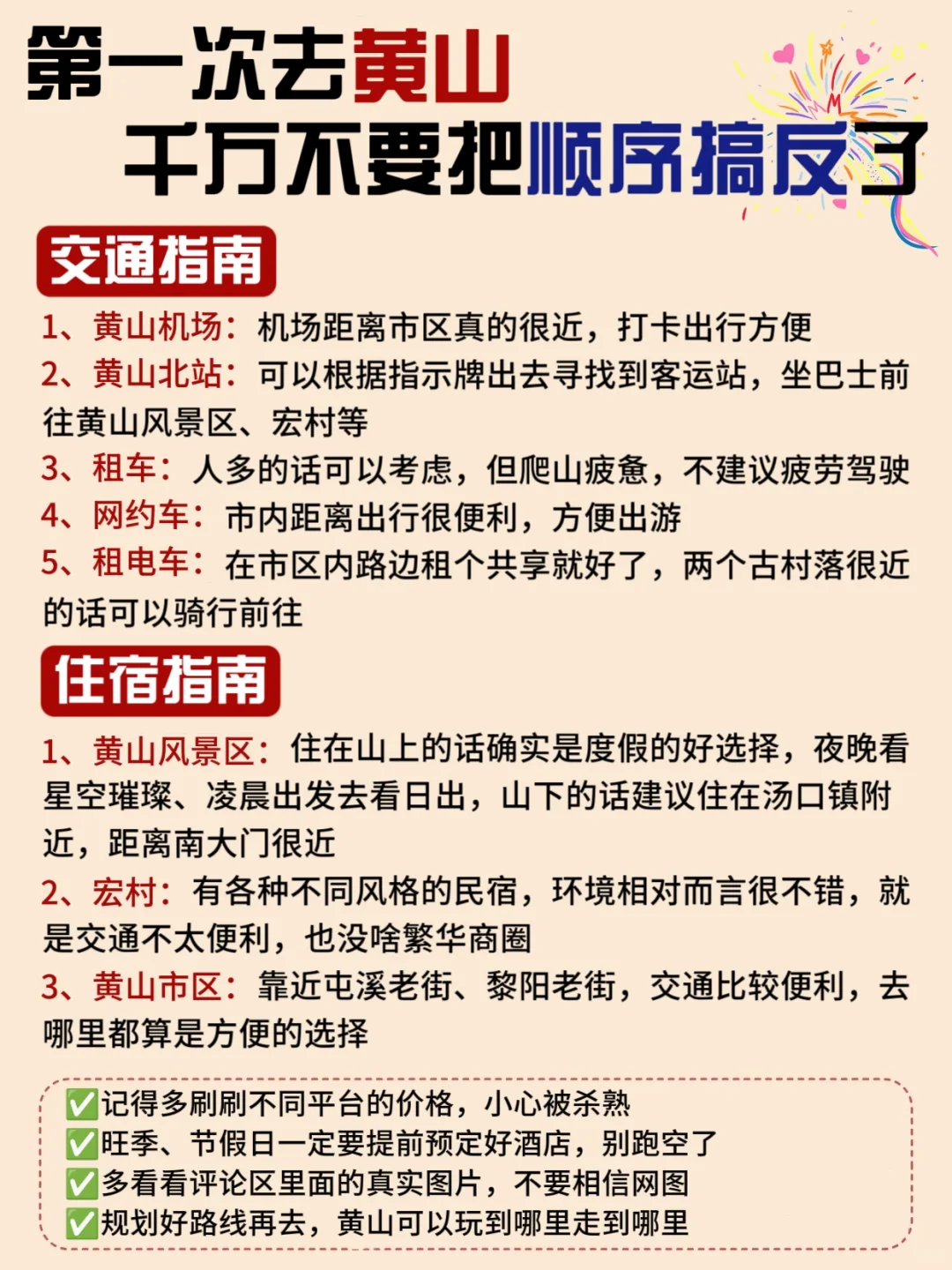 第一次去黄山
千万不要把顺序搞反了

交通指南

1、黄山机场：机场距离市区真的很近，打卡出行方便
2、黄山北站：可以根据指示牌出去寻找到客运站，坐巴士前往黄山风景区、宏村等
3、租车：人多的话可以考虑，但爬山疲惫，不建议疲劳驾驶
4、网约车：市内距离出行很便利，方便出游
5、租电车：在市区内路边租个共享就好了，两个古村落很近的话可以骑行前往

住宿指南

1、黄山风景区：住在山上的话确实是度假的好选择，夜晚看星空璀璨、凌晨出发去看日出，山下的话建议住在汤口镇附近，距离南大门很近
2、宏村：有各种不同风格的民宿，环境相对而言很不错，就是交通不太便利，也没啥繁华商圈
3、黄山市区：靠近屯溪老街、黎阳老街，交通比较便利，去哪里都算是方便的选择

✅记得多刷刷不同平台的价格，小心被杀熟
✅旺季、节假日一定要提前预定好酒店，别跑空了
✅多看看评论区里面的真实图片，不要相信网图
✅规划好路线再去，黄山可以玩到哪里走到哪里